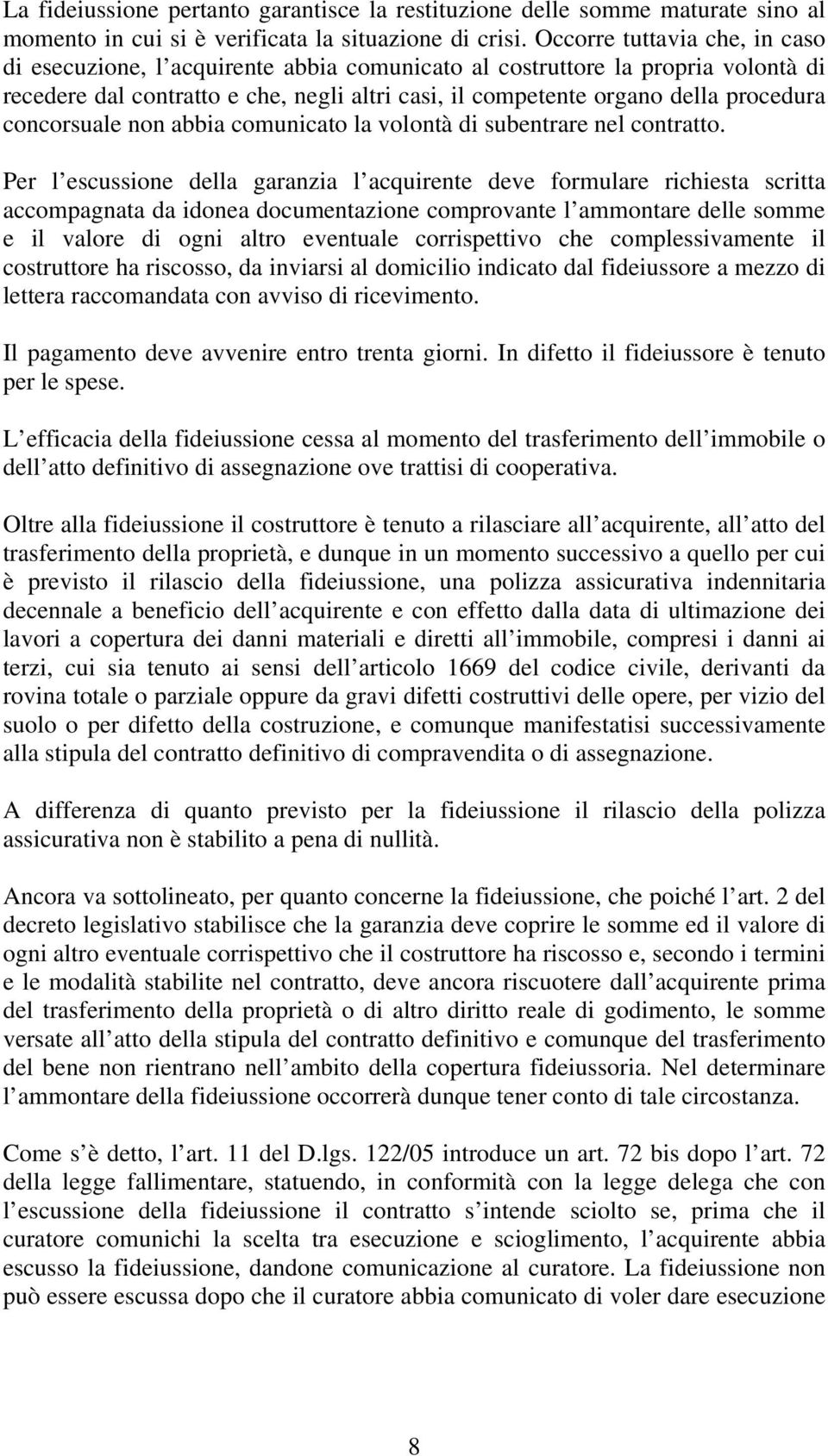 La fideiussione pertanto garantisce la restituzione delle somme maturate sino al momento in cui si è verificata la situazione di crisi. Occorre tuttavia che, in caso di esecuzione, l acquirente abbia comunicato al costruttore la propria volontà di recedere dal contratto e che, negli altri casi, il competente organo della procedura concorsuale non abbia comunicato la volontà di subentrare nel contratto.

Per l escussione della garanzia l acquirente deve formulare richiesta scritta accompagnata da idonea documentazione comprovante l ammontare delle somme e il valore di ogni altro eventuale corrispettivo che complessivamente il costruttore ha riscosso, da inviarsi al domicilio indicato dal fideiussore a mezzo di lettera raccomandata con avviso di ricevimento.

Il pagamento deve avvenire entro trenta giorni. In difetto il fideiussore è tenuto per le spese.

L efficacia della fideiussione cessa al momento del trasferimento dell immobile o dell atto definitivo di assegnazione ove trattisi di cooperativa.

Oltre alla fideiussione il costruttore è tenuto a rilasciare all acquirente, all atto del trasferimento della proprietà, e dunque in un momento successivo a quello per cui è previsto il rilascio della fideiussione, una polizza assicurativa indennitaria decennale a beneficio dell acquirente e con effetto dalla data di ultimazione dei lavori a copertura dei danni materiali e diretti all immobile, compresi i danni ai terzi, cui sia tenuto ai sensi dell articolo 1669 del codice civile, derivanti da rovina totale o parziale oppure da gravi difetti costruttivi delle opere, per vizio del suolo o per difetto della costruzione, e comunque manifestatisi successivamente alla stipula del contratto definitivo di compravendita o di assegnazione.

A differenza di quanto previsto per la fideiussione il rilascio della polizza assicurativa non è stabilito a pena di nullità.

Ancora va sottolineato, per quanto concerne la fideiussione, che poiché l art. 2 del decreto legislativo stabilisce che la garanzia deve coprire le somme ed il valore di ogni altro eventuale corrispettivo che il costruttore ha riscosso e, secondo i termini e le modalità stabilite nel contratto, deve ancora riscuotere dall acquirente prima del trasferimento della proprietà o di altro diritto reale di godimento, le somme versate all atto della stipula del contratto definitivo e comunque del trasferimento del bene non rientrano nell ambito della copertura fideiussoria. Nel determinare l ammontare della fideiussione occorrerà dunque tener conto di tale circostanza.

Come s è detto, l art. 11 del D.lgs. 122/05 introduce un art. 72 bis dopo l art. 72 della legge fallimentare, statuendo, in conformità con la legge delega che con l escussione della fideiussione il contratto s intende sciolto se, prima che il curatore comunichi la scelta tra esecuzione e scioglimento, l acquirente abbia escusso la fideiussione, dandone comunicazione al curatore. La fideiussione non può essere escussa dopo che il curatore abbia comunicato di voler dare esecuzione

8